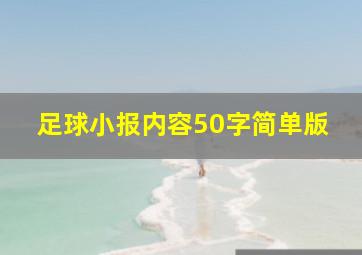 足球小报内容50字简单版